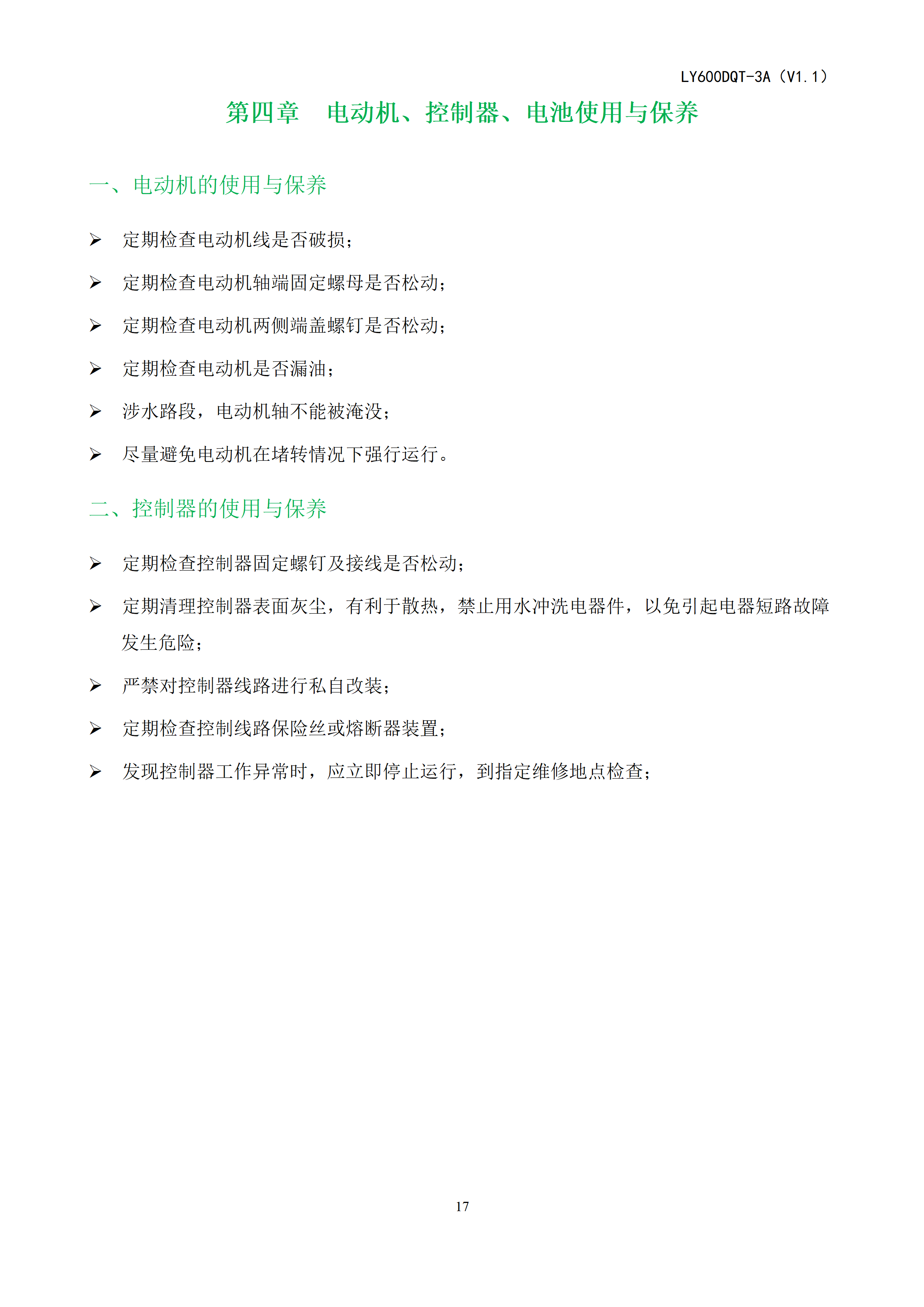 LY600DQT-3A（V1.1）

第四章 电动机、控制器、电池使用与保养

一、电动机的使用与保养

➢ 定期检查电动机线是否破损；

➢ 定期检查电动机轴端固定螺母是否松动；

➢ 定期检查电动机两侧端盖螺钉是否松动；

➢ 定期检查电动机是否漏油；

➢ 涉水路段，电动机轴不能被淹没；

➢ 尽量避免电动机在堵转情况下强行运行。

二、控制器的使用与保养

➢ 定期检查控制器固定螺钉及接线是否松动；

➢ 定期清理控制器表面灰尘，有利于散热，禁止用水冲洗电器件，以免引起电器短路故障发生危险；

➢ 严禁对控制器线路进行私自改装；

➢ 定期检查控制线路保险丝或熔断器装置；

➢ 发现控制器工作异常时，应立即停止运行，到指定维修地点检查；

17